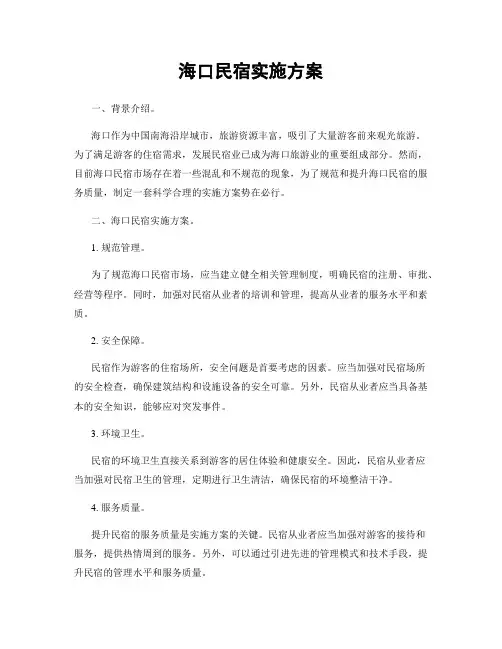 海口民宿实施方案

一、背景介绍。

海口作为中国南海沿岸城市，旅游资源丰富，吸引了大量游客前来观光旅游。为了满足游客的住宿需求，发展民宿业已成为海口旅游业的重要组成部分。然而，目前海口民宿市场存在着一些混乱和不规范的现象，为了规范和提升海口民宿的服务质量，制定一套科学合理的实施方案势在必行。

二、海口民宿实施方案。

1. 规范管理。

为了规范海口民宿市场，应当建立健全相关管理制度，明确民宿的注册、审批、经营等程序。同时，加强对民宿从业者的培训和管理，提高从业者的服务水平和素质。

2. 安全保障。

民宿作为游客的住宿场所，安全问题是首要考虑的因素。应当加强对民宿场所的安全检查，确保建筑结构和设施设备的安全可靠。另外，民宿从业者应当具备基本的安全知识，能够应对突发事件。

3. 环境卫生。

民宿的环境卫生直接关系到游客的居住体验和健康安全。因此，民宿从业者应当加强对民宿卫生的管理，定期进行卫生清洁，确保民宿的环境整洁干净。

4. 服务质量。

提升民宿的服务质量是实施方案的关键。民宿从业者应当加强对游客的接待和服务，提供热情周到的服务。另外，可以通过引进先进的管理模式和技术手段，提升民宿的管理水平和服务质量。